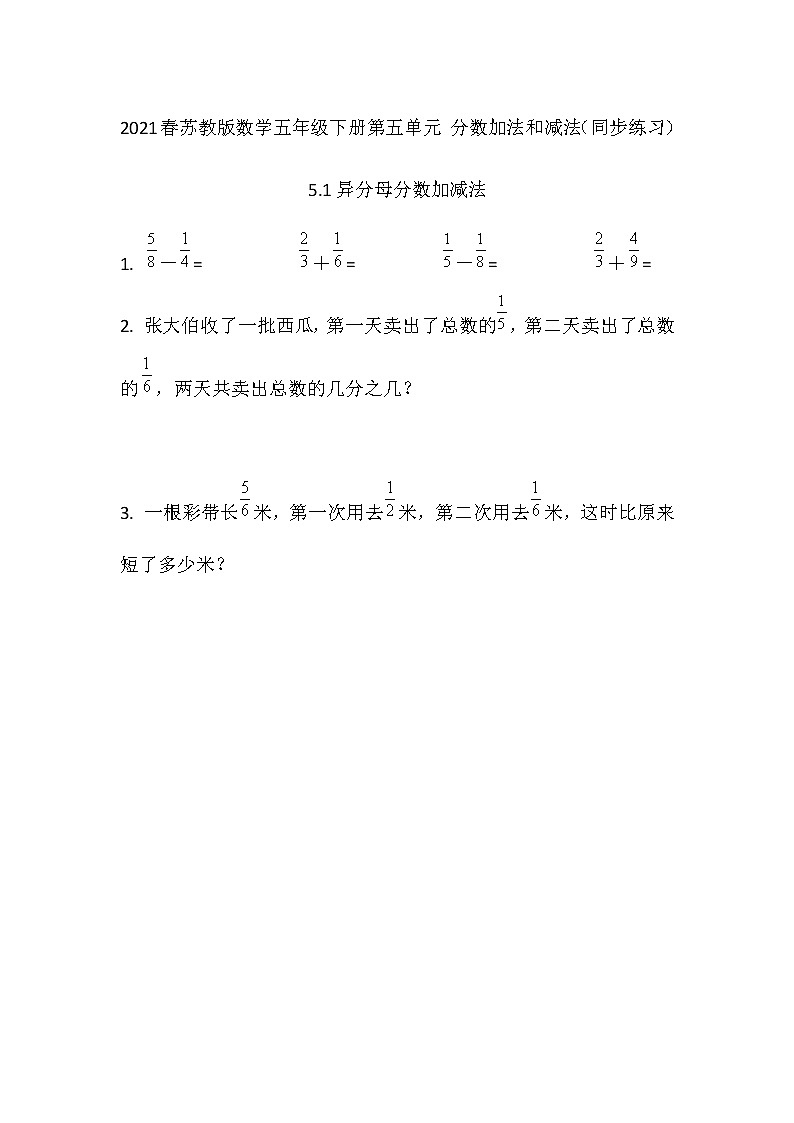 2021春苏教版数学五年级下册第五单元 分数加法和减法(同步练习)

5.1异分母分数加减法

1. $\frac{5}{8}-\frac{1}{4}=$ $\frac{2}{3}+\frac{1}{6}=$ $\frac{1}{5}-\frac{1}{8}=$ $\frac{2}{3}+\frac{4}{9}=$

2. 张大伯收了一批西瓜，第一天卖出了总数的$\frac{1}{5}$，第二天卖出了总数的$\frac{1}{6}$，两天共卖出总数的几分之几？

3. 一根彩带长$\frac{5}{6}$米，第一次用去$\frac{1}{2}$米，第二次用去$\frac{1}{6}$米，这时比原来短了多少米？